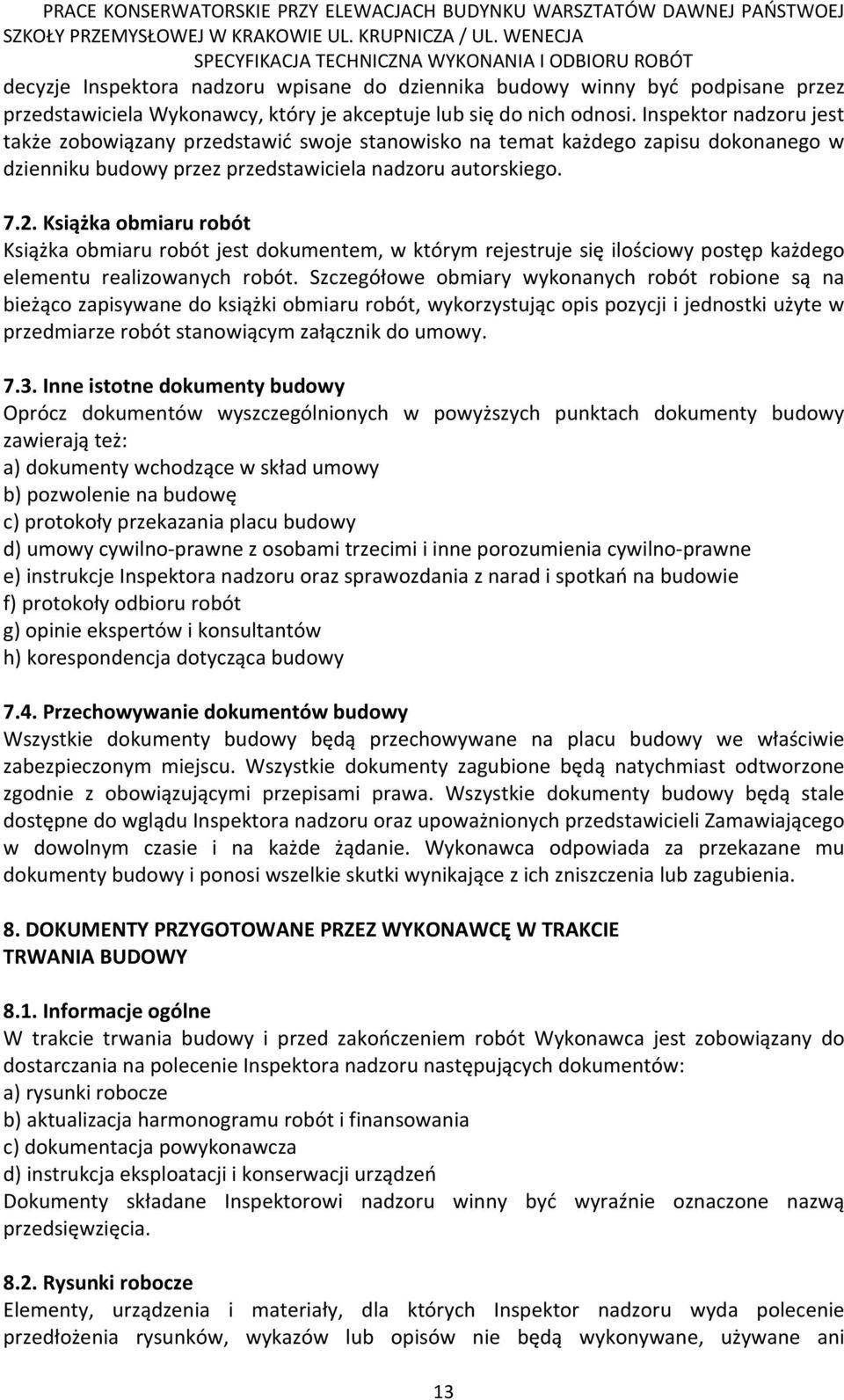 PRACE KONSERWATORSKIE PRZY ELEWACJACH BUDYNKU WARSZTATÓW DAWNEJ PAŃSTWOEJ SZKOŁY PRZEMYSŁOWEJ W KRAKOWIE UL. KRUPNICZA / UL. WENECJA
SPECYFIKACJA TECHNICZNA WYKONANIA I ODBIORU ROBÓT

decyzje Inspektora nadzoru wpisane do dziennika budowy winny być podpisane przez przedstawiciela Wykonawcy, który je akceptuje lub się do nich odnosi. Inspektor nadzoru jest także zobowiązany przedstawić swoje stanowisko na temat każdego zapisu dokonanego w dzienniku budowy przez przedstawiciela nadzoru autorskiego.

7.2. Książka obmiaru robót
Książka obmiaru robót jest dokumentem, w którym rejestruje się ilościowy postęp każdego elementu realizowanych robót. Szczegółowe obmiary wykonanych robót robione są na bieżąco zapisywane do książki obmiaru robót, wykorzystując opis pozycji i jednostki użyte w przedmiarze robót stanowiącym załącznik do umowy.

7.3. Inne istotne dokumenty budowy
Oprócz dokumentów wyszczególnionych w powyższych punktach dokumenty budowy zawierają też:
a) dokumenty wchodzące w skład umowy
b) pozwolenie na budowę
c) protokoły przekazania placu budowy
d) umowy cywilno-prawne z osobami trzecimi i inne porozumienia cywilno-prawne
e) instrukcje Inspektora nadzoru oraz sprawozdania z narad i spotkań na budowie
f) protokoły odbioru robót
g) opinie ekspertów i konsultantów
h) korespondencja dotycząca budowy

7.4. Przechowywanie dokumentów budowy
Wszystkie dokumenty budowy będą przechowywane na placu budowy we właściwie zabezpieczonym miejscu. Wszystkie dokumenty zagubione będą natychmiast odtworzone zgodnie z obowiązującymi przepisami prawa. Wszystkie dokumenty budowy będą stale dostępne do wglądu Inspektora nadzoru oraz upoważnionych przedstawicieli Zamawiającego w dowolnym czasie i na każde żądanie. Wykonawca odpowiada za przekazane mu dokumenty budowy i ponosi wszelkie skutki wynikające z ich zniszczenia lub zagubienia.

8. DOKUMENTY PRZYGOTOWANE PRZEZ WYKONAWCĘ W TRAKCIE TRWANIA BUDOWY

8.1. Informacje ogólne
W trakcie trwania budowy i przed zakończeniem robót Wykonawca jest zobowiązany do dostarczania na polecenie Inspektora nadzoru następujących dokumentów:
a) rysunki robocze
b) aktualizacja harmonogramu robót i finansowania
c) dokumentacja powykonawcza
d) instrukcja eksploatacji i konserwacji urządzeń
Dokumenty składane Inspektorowi nadzoru winny być wyraźnie oznaczone nazwą przedsięwzięcia.

8.2. Rysunki robocze
Elementy, urządzenia i materiały, dla których Inspektor nadzoru wyda polecenie przedłożenia rysunków, wykazów lub opisów nie będą wykonywane, używane ani

13